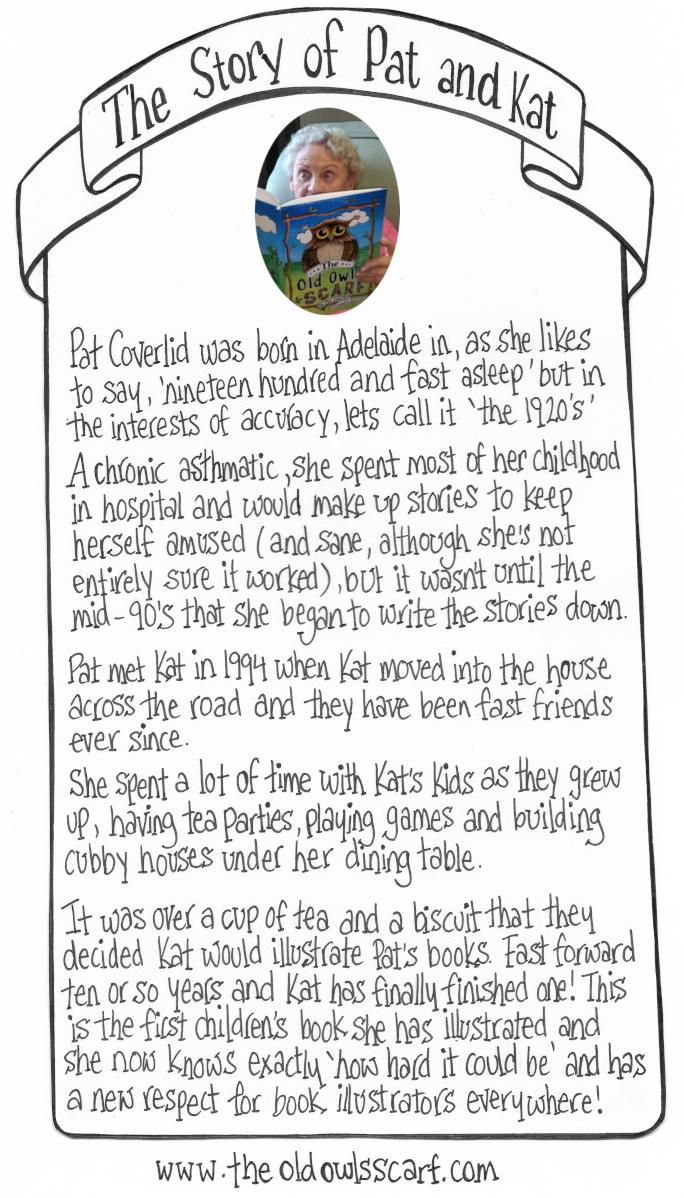 The Story of Pat and Kat

The Old Owl's SCARF

Pat Coverlid was born in Adelaide in, as she likes to say, 'nineteen hundred and fast asleep' but in the interests of accuracy, lets call it 'the 1920's'

A chronic asthmatic, she spent most of her childhood in hospital and would make up stories to keep herself amused (and sane, although she's not entirely sure it worked), but it wasn't until the mid-90's that she began to write the stories down.

Pat met Kat in 1994 when Kat moved into the house across the road and they have been fast friends ever since.

She spent a lot of time with Kat's kids as they grew up, having tea parties, playing games and building cubby houses under her dining table.

It was over a cup of tea and a biscuit that they decided Kat would illustrate Pat's books. Fast forward ten or so years and Kat has finally finished one! This is the first children's book she has illustrated and she now knows exactly 'how hard it could be' and has a new respect for book illustrators everywhere!

www.theoldowlsscarf.com